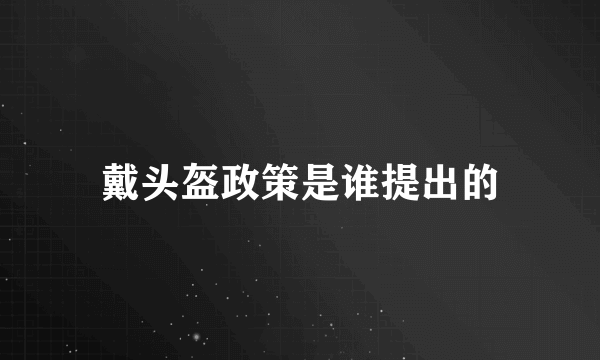 戴头盔政策是谁提出的